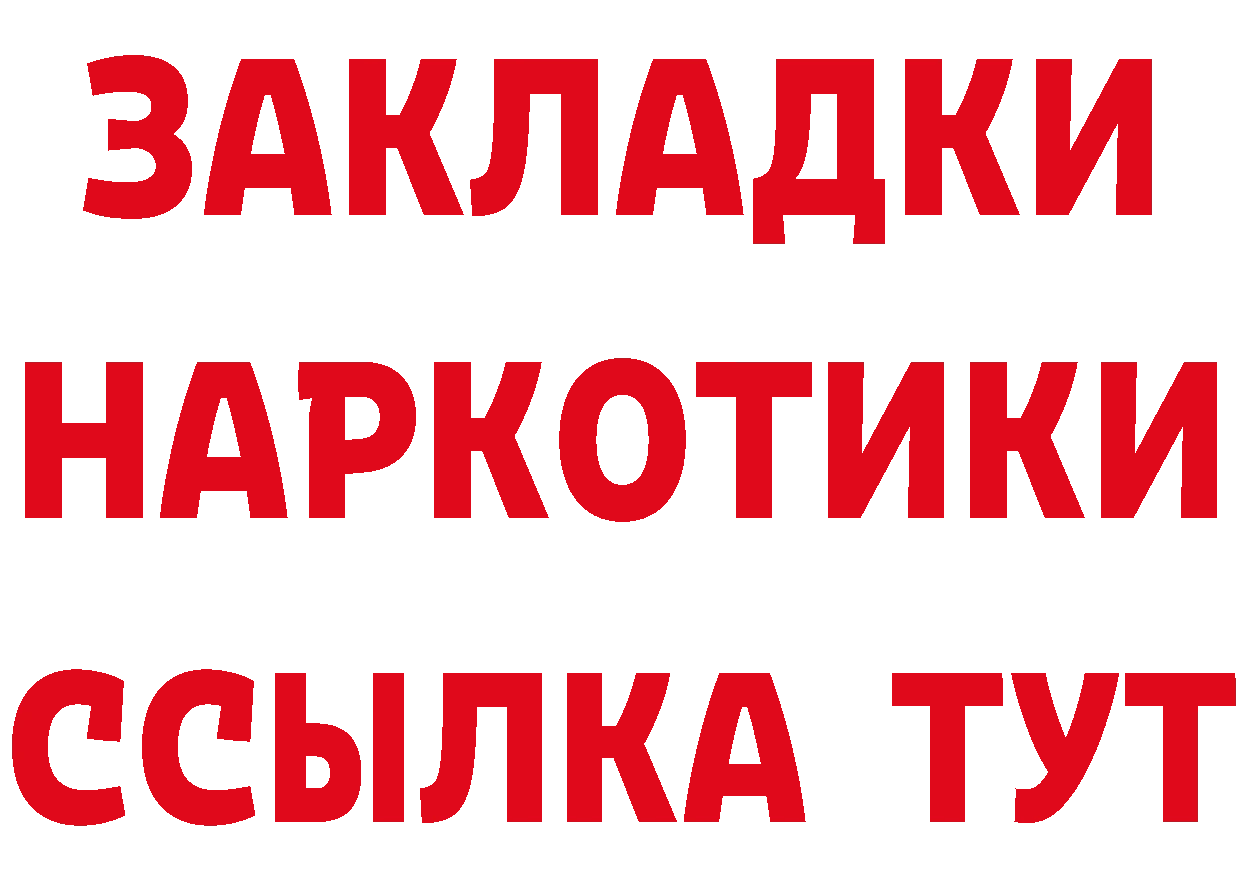 ЗАКЛАДКИ
НАРКОТИКИ
ССЫЛКА ТУТ